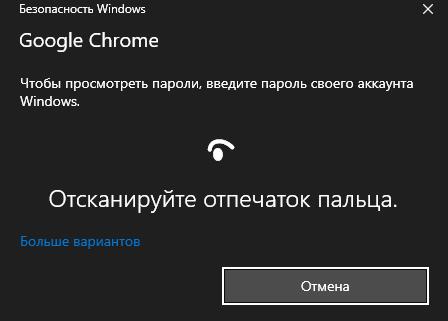 Безопасность Windows

Google Chrome

Чтобы просмотреть пароли, введите пароль своего аккаунта Windows.

Отсканируйте отпечаток пальца.

Больше вариантов

Отмена